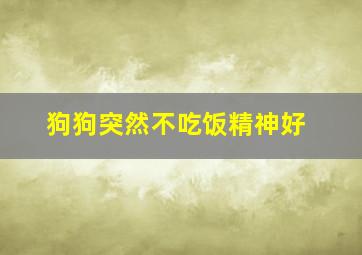 狗狗突然不吃饭精神好